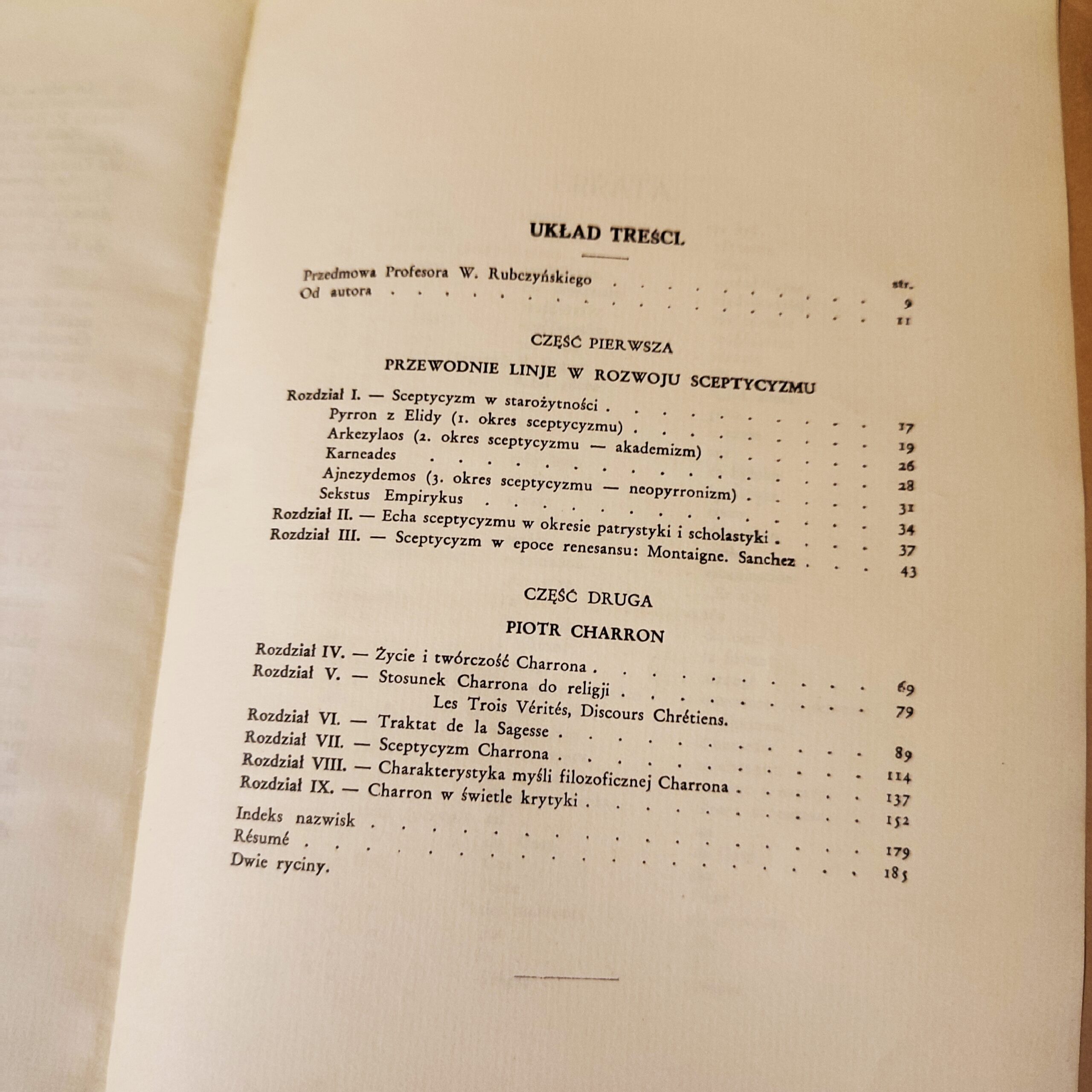 UKŁAD TREŚCI.

str.

Przedmowa Profesora W. Rubczyńskiego 9

Od autora 11

CZĘŚĆ PIERWSZA

PRZEWODNIE LINJE W ROZWOJU SCEPTYCYZMU

Rozdział I. — Sceptycyzm w starożytności 17

Pyrron z Elidy (1. okres sceptycyzmu) 19

Arkezylaos (2. okres sceptycyzmu — akademizm) 26

Karneades 28

Ajnezydemos (3. okres sceptycyzmu — neopyrronizm) 31

Sekstus Empirykus 34

Rozdział II. — Echa sceptycyzmu w okresie patrystyki i scholastyki 37

Rozdział III. — Sceptycyzm w epoce renesansu: Montaigne. Sanchez 43

CZĘŚĆ DRUGA

PIOTR CHARRON

Rozdział IV. — Życie i twórczość Charrona 69

Rozdział V. — Stosunek Charrona do religji 79

Les Trois Vérités, Discours Chrétiens.

Rozdział VI. — Traktat de la Sagesse 89

Rozdział VII. — Sceptycyzm Charrona 114

Rozdział VIII. — Charakterystyka myśli filozoficznej Charrona 137

Rozdział IX. — Charron w świetle krytyki 152

Indeks nazwisk 179

Résumé 185

Dwie ryciny.